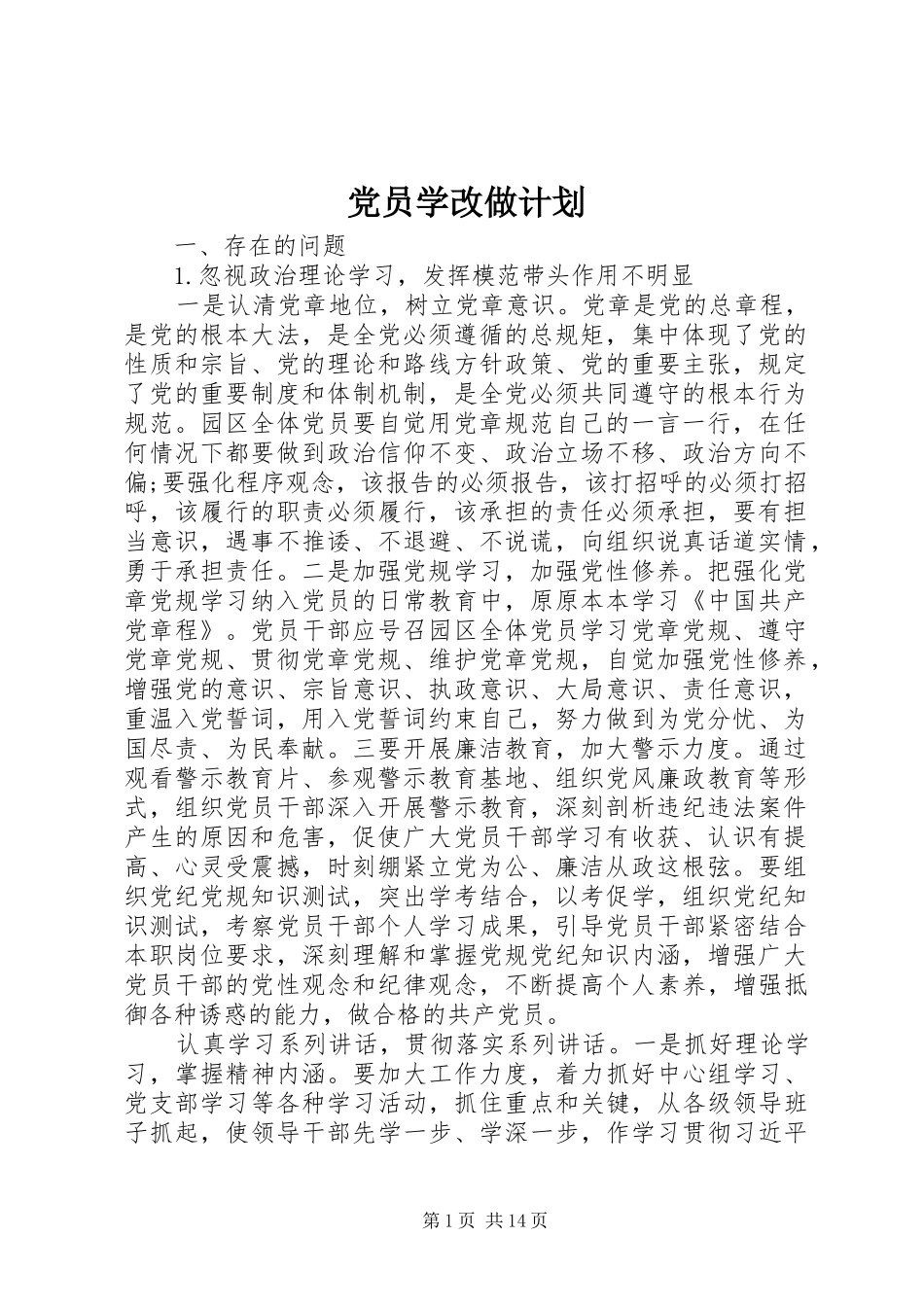 党员学改做计划

一、存在的问题

1.忽视政治理论学习，发挥模范带头作用不明显

一是认清党章地位，树立党章意识。党章是党的总章程，是党的根本大法，是全党必须遵循的总规矩，集中体现了党的性质和宗旨、党的理论和路线方针政策、党的重要主张，规定了党的重要制度和体制机制，是全党必须共同遵守的根本行为规范。园区全体党员要自觉用党章规范自己的一言一行，在任何情况下都要做到政治信仰不变、政治立场不移、政治方向不偏;要强化程序观念，该报告的必须报告，该打招呼的必须打招呼，该履行的职责必须履行，该承担的责任必须承担，要有担当意识，遇事不推诿、不退避、不说谎，向组织说真话道实情，勇于承担责任。二是加强党规学习，加强党性修养。把强化党章党规学习纳入党员的日常教育中，原原本本学习《中国共产党章程》。党员干部应号召园区全体党员学习党章党规、遵守党章党规、贯彻党章党规、维护党章党规，自觉加强党性修养，增强党的意识、宗旨意识、执政意识、大局意识、责任意识，重温入党誓词，用入党誓词约束自己，努力做到为党分忧、为国尽责、为民奉献。三要开展廉洁教育，加大警示力度。通过观看警示教育片、参观警示教育基地、组织党风廉政教育等形式，组织党员干部深入开展警示教育，深刻剖析违纪违法案件产生的原因和危害，促使广大党员干部学习有收获、认识有提高、心灵受震撼，时刻绷紧立党为公、廉洁从政这根弦。要组织党纪党规知识测试，突出学考结合，以考促学，组织党纪知识测试，考察党员干部个人学习成果，引导党员干部紧密结合本职岗位要求，深刻理解和掌握党规党纪知识内涵，增强广大党员干部的党性观念和纪律观念，不断提高个人素养，增强抵御各种诱惑的能力，做合格的共产党员。

认真学习系列讲话，贯彻落实系列讲话。一是抓好理论学习，掌握精神内涵。要加大工作力度，着力抓好中心组学习、党支部学习等各种学习活动，抓住重点和关键，从各级领导班子抓起，使领导干部先学一步、学深一步，作学习贯彻习近平

第1页 共14页